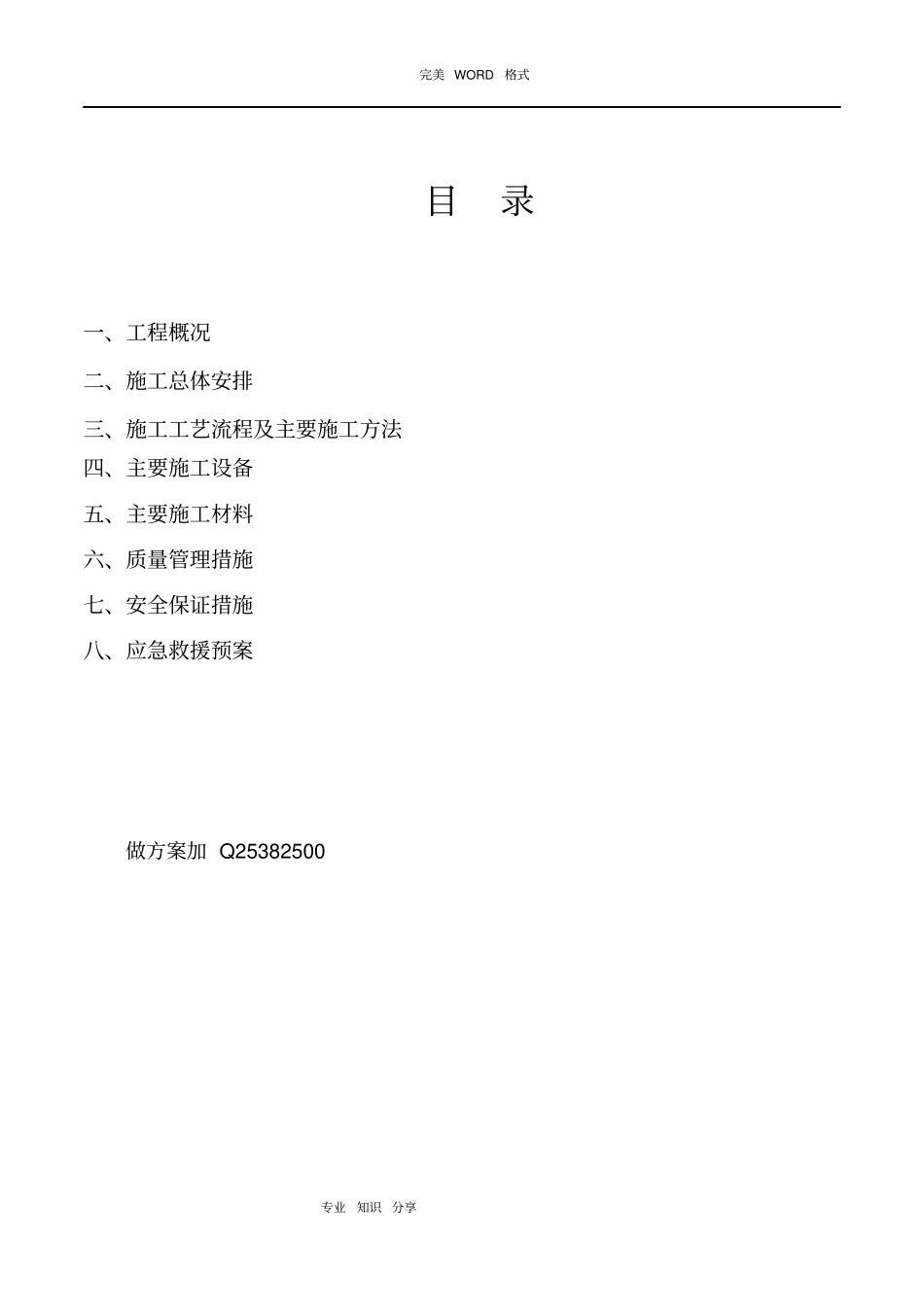 完美 WORD 格式

目 录

一、工程概况

二、施工总体安排

三、施工工艺流程及主要施工方法

四、主要施工设备

五、主要施工材料

六、质量管理措施

七、安全保证措施

八、应急救援预案

做方案加 Q25382500

专业 知识 分享